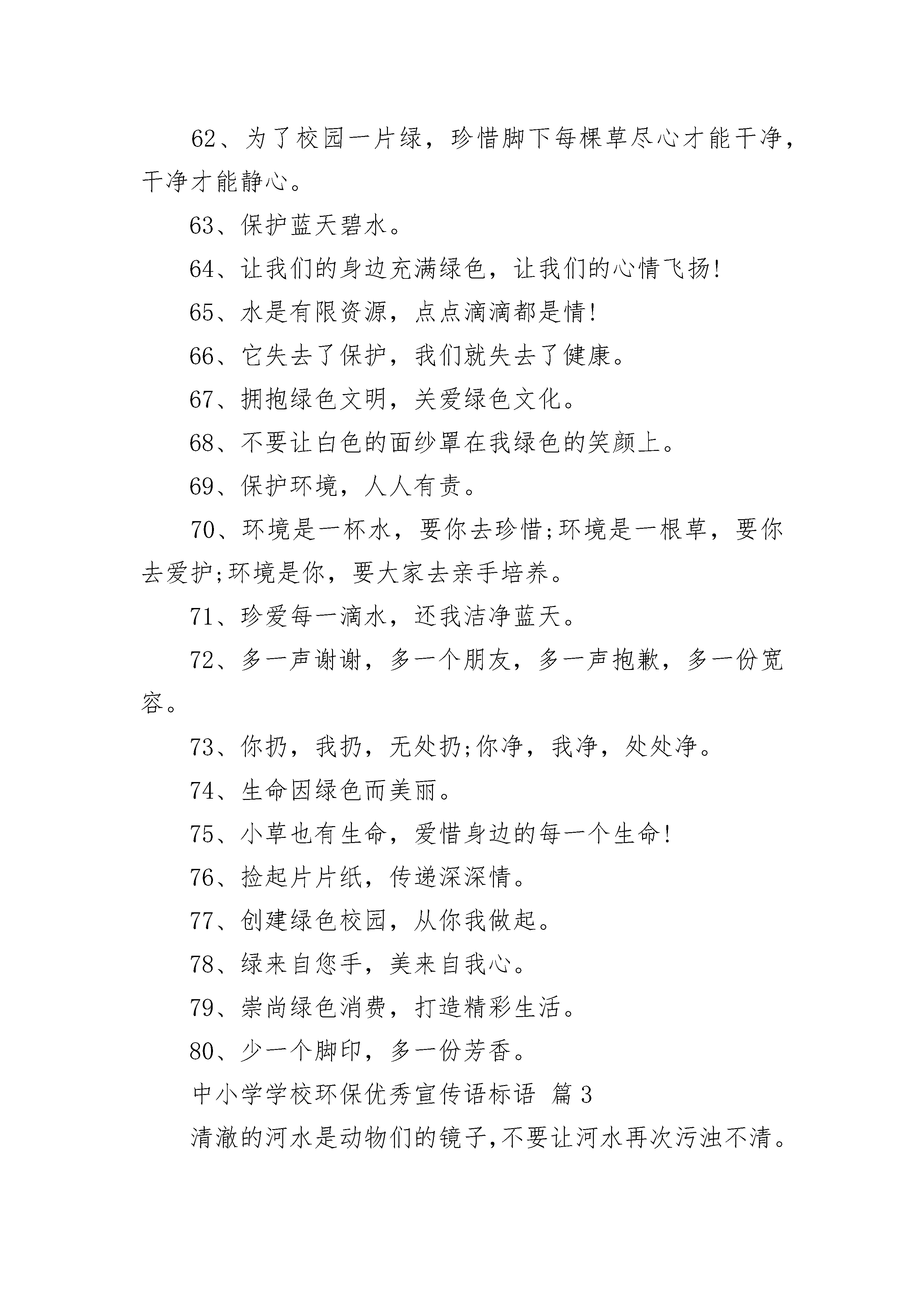 62、为了校园一片绿，珍惜脚下每棵草尽心才能干净，干净才能静心。

63、保护蓝天碧水。

64、让我们的身边充满绿色，让我们的心情飞扬!

65、水是有限资源，点点滴滴都是情!

66、它失去了保护，我们就失去了健康。

67、拥抱绿色文明，关爱绿色文化。

68、不要让白色的面纱罩在我绿色的笑颜上。

69、保护环境，人人有责。

70、环境是一杯水，要你去珍惜;环境是一根草，要你去爱护;环境是你，要大家去亲手培养。

71、珍爱每一滴水，还我洁净蓝天。

72、多一声谢谢，多一个朋友，多一声抱歉，多一份宽容。

73、你扔，我扔，无处扔;你净，我净，处处净。

74、生命因绿色而美丽。

75、小草也有生命，爱惜身边的每一个生命!

76、捡起片片纸，传递深深情。

77、创建绿色校园，从你我做起。

78、绿来自您手，美来自我心。

79、崇尚绿色消费，打造精彩生活。

80、少一个脚印，多一份芳香。

中小学学校环保优秀宣传语标语 篇3

清澈的河水是动物们的镜子,不要让河水再次污浊不清。